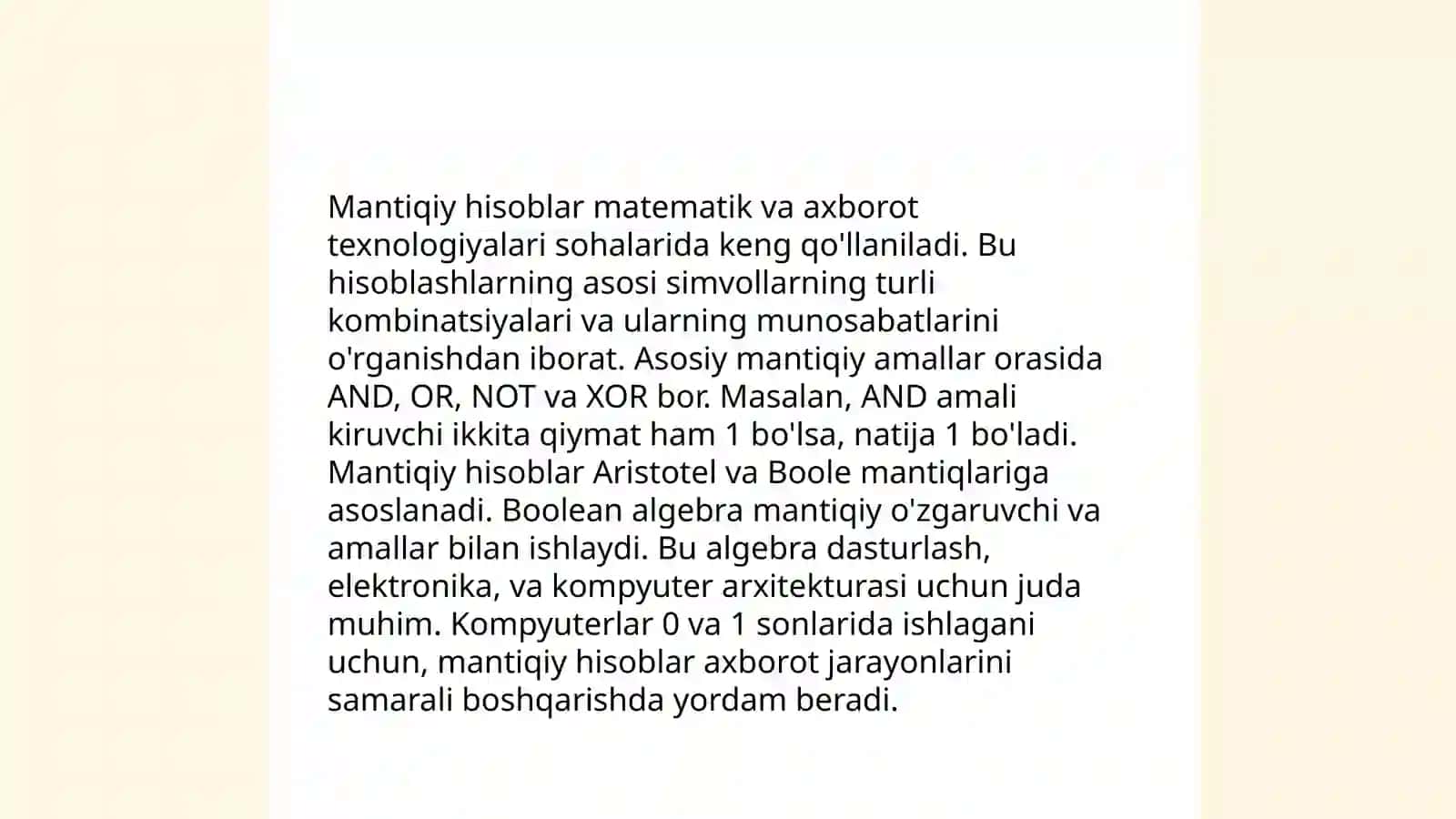 Mantiqiy hisoblar matematik va axborot texnologiyalari sohalarida keng qo'llaniladi. Bu hisoblashlarning asosi simvollarning turli kombinatsiyalari va ularning munosabatlarini o'rganishdan iborat. Asosiy mantiqiy amallar orasida AND, OR, NOT va XOR bor. Masalan, AND amali kiruvchi ikkita qiymat ham 1 bo'lsa, natija 1 bo'ladi. Mantiqiy hisoblar Aristotel va Boole mantiqlariga asoslanadi. Boolean algebra mantiqiy o'zgaruvchi va amallar bilan ishlaydi. Bu algebra dasturlash, elektronika, va kompyuter arxitekturasi uchun juda muhim. Kompyuterlar 0 va 1 sonlarida ishlagani uchun, mantiqiy hisoblar axborot jarayonlarini samarali boshqarishda yordam beradi.